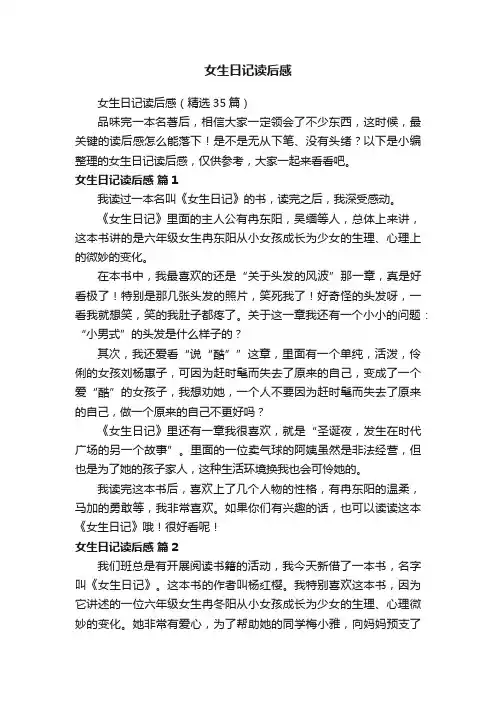 女生日记读后感

女生日记读后感（精选35篇）

品味完一本名著后，相信大家一定领会了不少东西，这时候，最关键的读后感怎么能落下！是不是无从下笔、没有头绪？以下是小编整理的女生日记读后感，仅供参考，大家一起来看看吧。

女生日记读后感 篇1

我读过一本名叫《女生日记》的书，读完之后，我深受感动。

《女生日记》里面的主人公有冉东阳，吴缅等人，总体上来讲，这本书讲的是六年级女生冉东阳从小女孩成长为少女的生理、心理上的微妙的变化。

在本书中，我最喜欢的还是“关于头发的风波”那一章，真是好看极了！特别是那几张头发的照片，笑死我了！好奇怪的头发呀，一看我就想笑，笑的我肚子都疼了。关于这一章我还有一个小小的问题：“小男式”的头发是什么样子的？

其次，我还爱看“说“酷””这章，里面有一个单纯，活泼，伶俐的女孩刘杨惠子，可因为赶时髦而失去了原来的自己，变成了一个爱“酷”的女孩子，我想劝她，一个人不要因为赶时髦而失去了原来的自己，做一个原来的自己不更好吗？

《女生日记》里还有一章我很喜欢，就是“圣诞夜，发生在时代广场的另一个故事”。里面的一位卖气球的阿姨虽然是非法经营，但也是为了她的孩子家人，这种生活环境换我也会可怜她的。

我读完这本书后，喜欢上了几个人物的性格，有冉东阳的温柔，马加的勇敢等，我非常喜欢。如果你们有兴趣的话，也可以读读这本《女生日记》哦！很好看呢！

女生日记读后感 篇2

我们班总是有开展阅读书籍的活动，我今天新借了一本书，名字叫《女生日记》。这本书的作者叫杨红樱。我特别喜欢这本书，因为它讲述的一位六年级女生冉冬阳从小女孩成长为少女的生理、心理微妙的变化。她非常有爱心，为了帮助她的同学梅小雅，向妈妈预支了